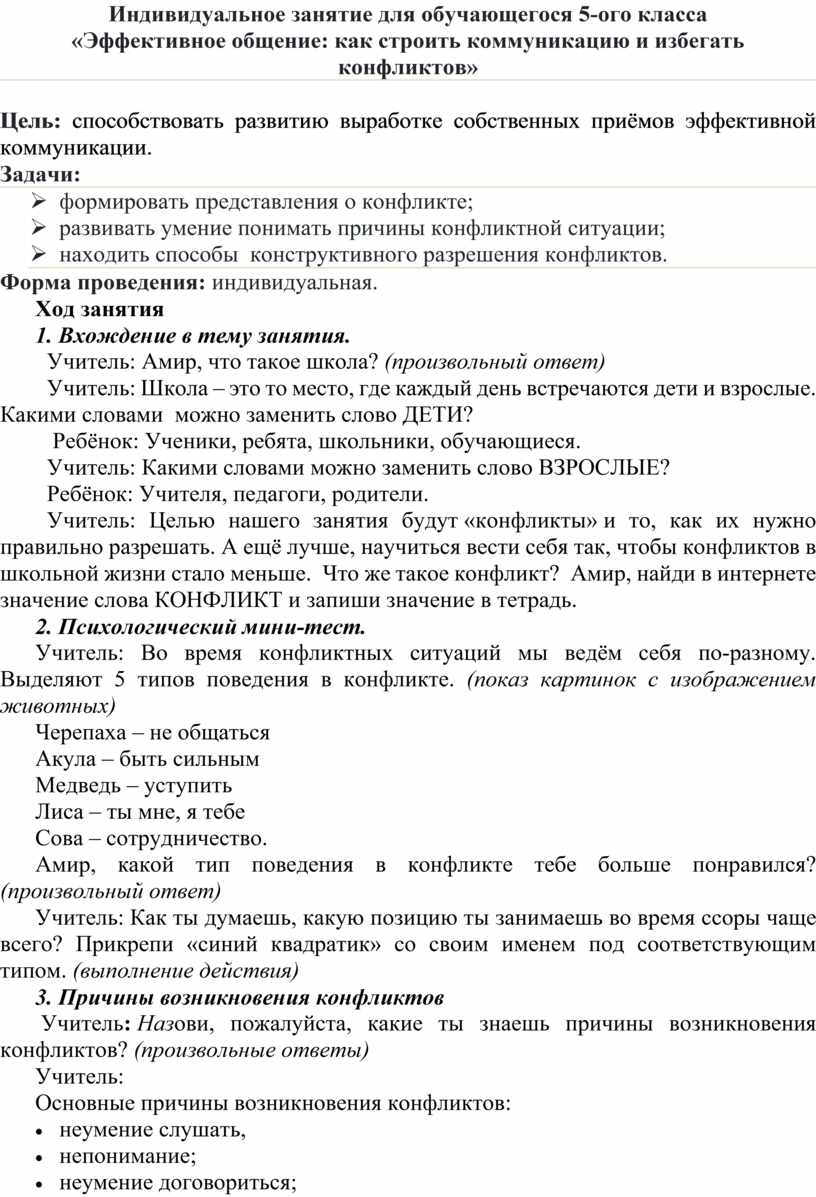 Индивидуальное занятие для обучающегося 5-ого класса
«Эффективное общение: как строить коммуникацию и избегать конфликтов»

Цель: способствовать развитию выработке собственных приёмов эффективной коммуникации.
Задачи:
➢ формировать представления о конфликте;
➢ развивать умение понимать причины конфликтной ситуации;
➢ находить способы конструктивного разрешения конфликтов.
Форма проведения: индивидуальная.
Ход занятия
1. Вхождение в тему занятия.
Учитель: Амир, что такое школа? (произвольный ответ)
Учитель: Школа – это то место, где каждый день встречаются дети и взрослые. Какими словами можно заменить слово ДЕТИ?
Ребёнок: Ученики, ребята, школьники, обучающиеся.
Учитель: Какими словами можно заменить слово ВЗРОСЛЫЕ?
Ребёнок: Учителя, педагоги, родители.
Учитель: Целью нашего занятия будут «конфликты» и то, как их нужно правильно разрешать. А ещё лучше, научиться вести себя так, чтобы конфликтов в школьной жизни стало меньше. Что же такое конфликт? Амир, найди в интернете значение слова КОНФЛИКТ и запиши значение в тетрадь.
2. Психологический мини-тест.
Учитель: Во время конфликтных ситуаций мы ведём себя по-разному. Выделяют 5 типов поведения в конфликте. (показ картинок с изображением животных)
Черепаха – не общаться
Акула – быть сильным
Медведь – уступить
Лиса – ты мне, я тебе
Сова – сотрудничество.
Амир, какой тип поведения в конфликте тебе больше понравился? (произвольный ответ)
Учитель: Как ты думаешь, какую позицию ты занимаешь во время ссоры чаще всего? Прикрепи «синий квадратик» со своим именем под соответствующим типом. (выполнение действия)
3. Причины возникновения конфликтов
Учитель: Назови, пожалуйста, какие ты знаешь причины возникновения конфликтов? (произвольные ответы)
Учитель:
Основные причины возникновения конфликтов:
• неумение слушать,
• непонимание;
• неумение договориться;